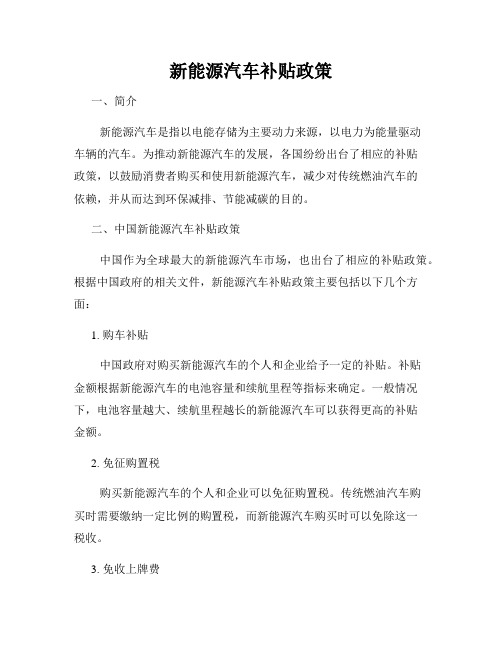 新能源汽车补贴政策

一、简介

新能源汽车是指以电能存储为主要动力来源，以电力为能量驱动车辆的汽车。为推动新能源汽车的发展，各国纷纷出台了相应的补贴政策，以鼓励消费者购买和使用新能源汽车，减少对传统燃油汽车的依赖，并从而达到环保减排、节能减碳的目的。

二、中国新能源汽车补贴政策

中国作为全球最大的新能源汽车市场，也出台了相应的补贴政策。根据中国政府的相关文件，新能源汽车补贴政策主要包括以下几个方面：

1. 购车补贴

中国政府对购买新能源汽车的个人和企业给予一定的补贴。补贴金额根据新能源汽车的电池容量和续航里程等指标来确定。一般情况下，电池容量越大、续航里程越长的新能源汽车可以获得更高的补贴金额。

2. 免征购置税

购买新能源汽车的个人和企业可以免征购置税。传统燃油汽车购买时需要缴纳一定比例的购置税，而新能源汽车购买时可以免除这一税收。

3. 免收上牌费